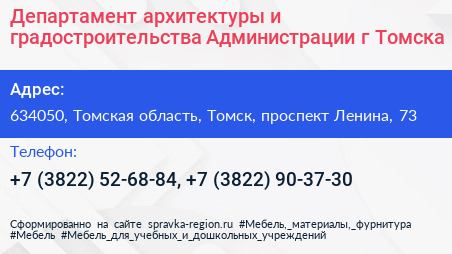 Департамент архитектуры и градостроительства Администрации г Томска

Адрес:

634050, Томская область, Томск, проспект Ленина, 73

Телефон:

+7 (3822) 52-68-84, +7 (3822) 90-37-30

Сформированно на сайте spravka-region.ru #Мебель,_материалы,_фурнитура #Мебель #Мебель_для_учебных_и_дошкольных_учреждений